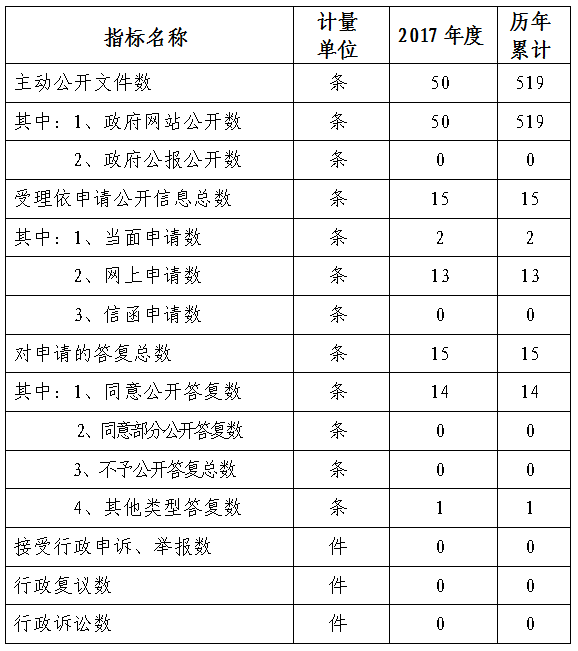 | 指标名称 | 计量单位 | 2017 年度 | 历年累计 |
|---|---|---|---|
| 主动公开文件数 | 条 | 50 | 519 |
| 其中：1、政府网站公开数 | 条 | 50 | 519 |
| 2、政府公报公开数 | 条 | 0 | 0 |
| 受理依申请公开信息总数 | 条 | 15 | 15 |
| 其中：1、当面申请数 | 条 | 2 | 2 |
| 2、网上申请数 | 条 | 13 | 13 |
| 3、信函申请数 | 条 | 0 | 0 |
| 对申请的答复总数 | 条 | 15 | 15 |
| 其中：1、同意公开答复数 | 条 | 14 | 14 |
| 2、同意部分公开答复数 | 条 | 0 | 0 |
| 3、不予公开答复总数 | 条 | 0 | 0 |
| 4、其他类型答复数 | 条 | 1 | 1 |
| 接受行政申诉、举报数 | 件 | 0 | 0 |
| 行政复议数 | 件 | 0 | 0 |
| 行政诉讼数 | 件 | 0 | 0 |